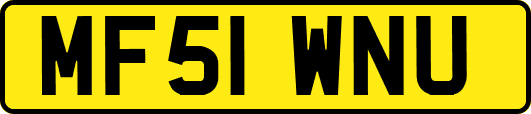 MF51 WNU